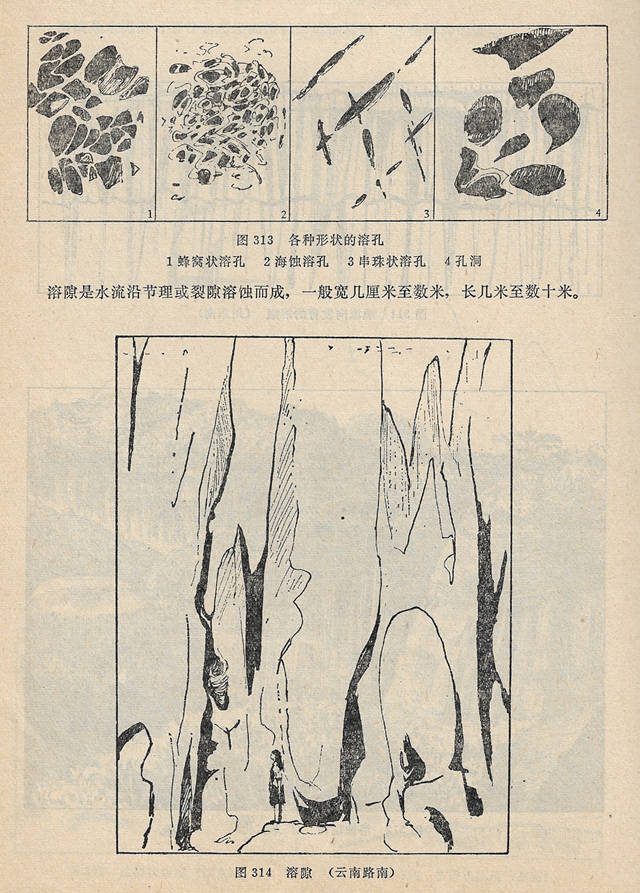 1

2

3

4

图313 各种形状的溶孔

1蜂窝状溶孔 2海蚀溶孔 3串珠状溶孔 4孔洞

溶隙是水流沿节理或裂隙溶蚀而成，一般宽几厘米至数米，长几米至数十米。

图314 溶隙 （云南路南）